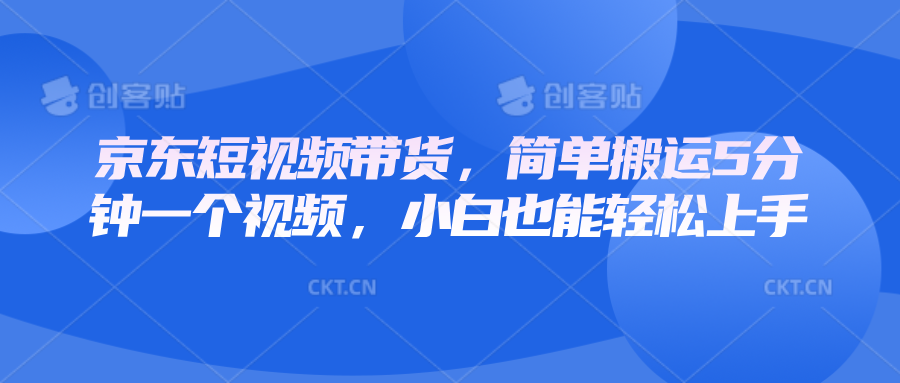 创客贴 创客贴

京东短视频带货，简单搬运5分钟一个视频，小白也能轻松上手

CKT.CN CKT.CN